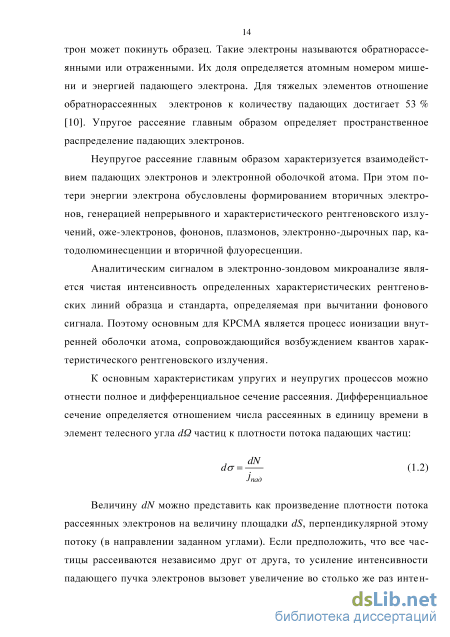 14

трон может покинуть образец. Такие электроны называются обратнорассеянными или отраженными. Их доля определяется атомным номером мишени и энергией падающего электрона. Для тяжелых элементов отношение обратнорассеянных электронов к количеству падающих достигает 53 % [10]. Упругое рассеяние главным образом определяет пространственное распределение падающих электронов.

Неупругое рассеяние главным образом характеризуется взаимодействием падающих электронов и электронной оболочкой атома. При этом потери энергии электрона обусловлены формированием вторичных электронов, генерацией непрерывного и характеристического рентгеновского излучений, оже-электронов, фононов, плазмонов, электронно-дырочных пар, катодолюминесценции и вторичной флуоресценции.

Аналитическим сигналом в электронно-зондовом микроанализе является чистая интенсивность определенных характеристических рентгеновских линий образца и стандарта, определяемая при вычитании фонового сигнала. Поэтому основным для КРСМА является процесс ионизации внутренней оболочки атома, сопровождающийся возбуждением квантов характеристического рентгеновского излучения.

К основным характеристикам упругих и неупругих процессов можно отнести полное и дифференциальное сечение рассеяния. Дифференциальное сечение определяется отношением числа рассеянных в единицу времени в элемент телесного угла $d\Omega$ частиц к плотности потока падающих частиц:

$d\sigma = \frac{dN}{j_{пад}}$ (1.2)

Величину $dN$ можно представить как произведение плотности потока рассеянных электронов на величину площадки $dS$, перпендикулярной этому потоку (в направлении заданном углами). Если предположить, что все частицы рассеиваются независимо друг от друга, то усиление интенсивности падающего пучка электронов вызовет увеличение во столько же раз интен-

dsLib.net
библиотека диссертаций